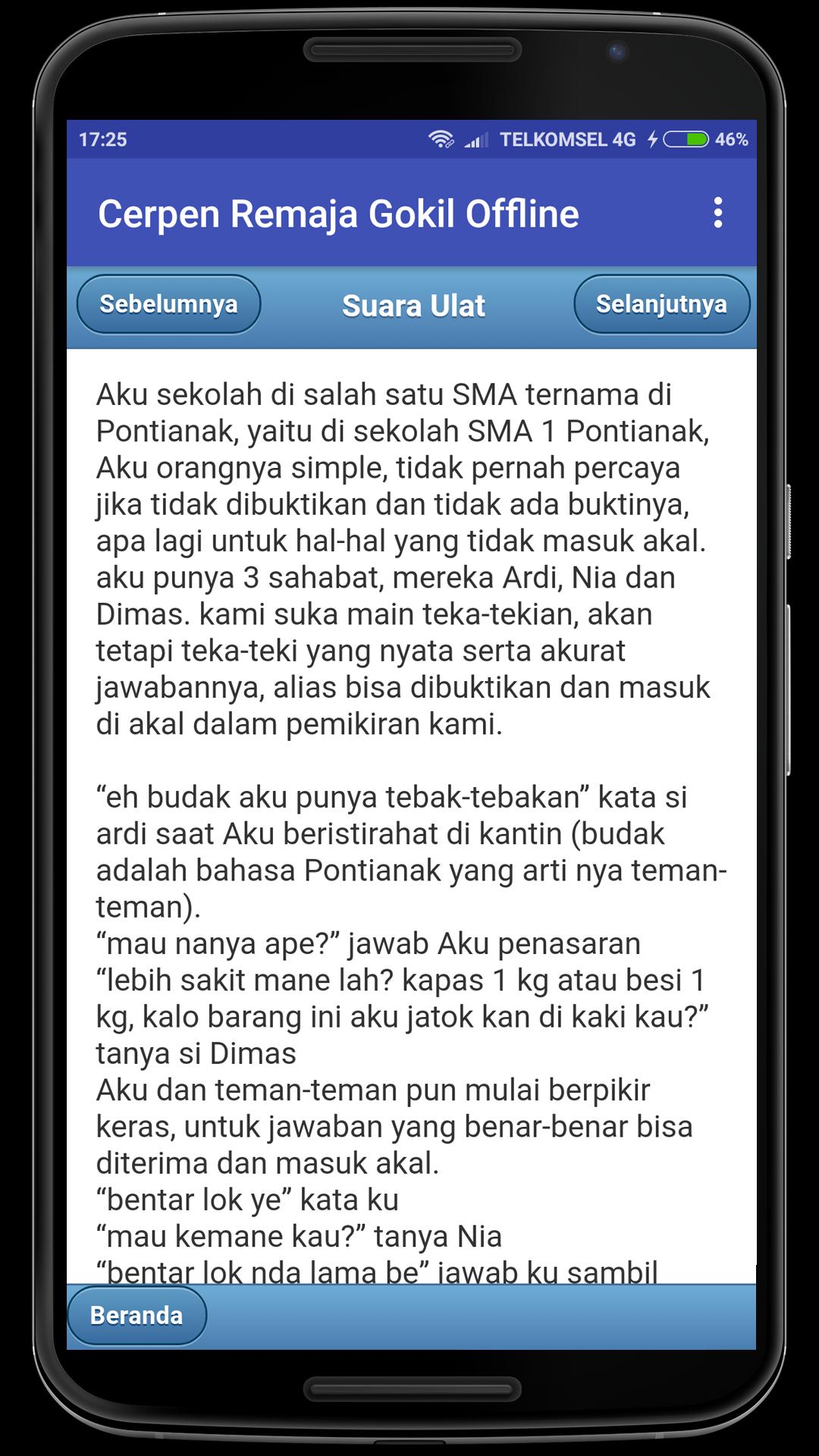 17:25 TELKOMSEL 4G 46%

Cerpen Remaja Gokil Offline

Sebelumnya Suara Ulat Selanjutnya

Aku sekolah di salah satu SMA ternama di Pontianak, yaitu di sekolah SMA 1 Pontianak, Aku orangnya simple, tidak pernah percaya jika tidak dibuktikan dan tidak ada buktinya, apa lagi untuk hal-hal yang tidak masuk akal. aku punya 3 sahabat, mereka Ardi, Nia dan Dimas. kami suka main teka-tekian, akan tetapi teka-teki yang nyata serta akurat jawabannya, alias bisa dibuktikan dan masuk di akal dalam pemikiran kami.

“eh budak aku punya tebak-tebakan” kata si ardi saat Aku beristirahat di kantin (budak adalah bahasa Pontianak yang arti nya teman-teman).
“mau nanya ape?” jawab Aku penasaran
“lebih sakit mane lah? kapas 1 kg atau besi 1 kg, kalo barang ini aku jatok kan di kaki kau?” tanya si Dimas
Aku dan teman-teman pun mulai berpikir keras, untuk jawaban yang benar-benar bisa diterima dan masuk akal.
“bentar lok ye” kata ku
“mau kemane kau?” tanya Nia
“bentar lok nda lama be” jawab ku sambil

Beranda